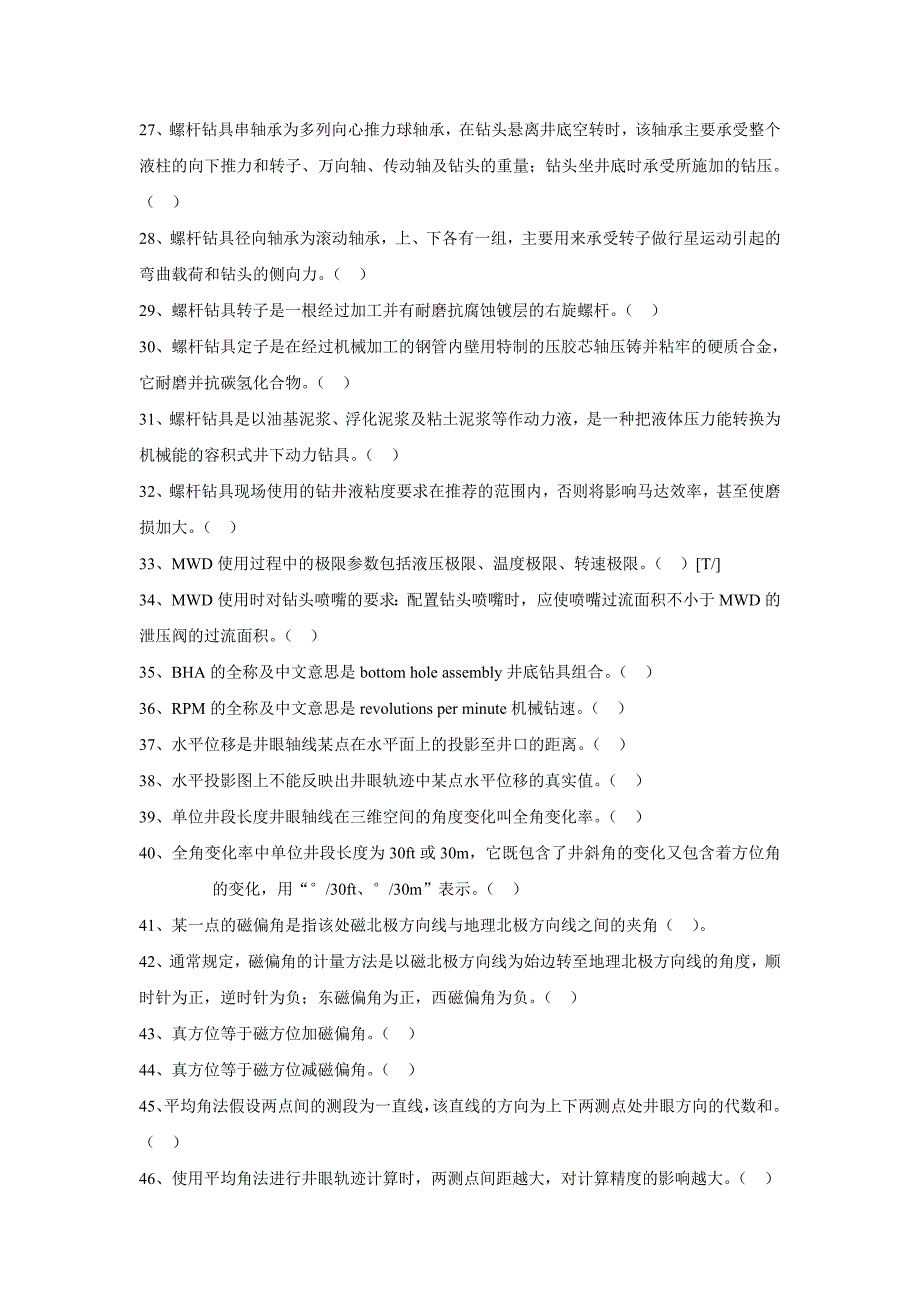 27、螺杆钻具串轴承为多列向心推力球轴承，在钻头悬离井底空转时，该轴承主要承受整个液柱的向下推力和转子、万向轴、传动轴及钻头的重量；钻头坐井底时承受所施加的钻压。（ ）

28、螺杆钻具径向轴承为滚动轴承，上、下各有一组，主要用来承受转子做行星运动引起的弯曲载荷和钻头的侧向力。（ ）

29、螺杆钻具转子是一根经过加工并有耐磨抗腐蚀镀层的右旋螺杆。（ ）

30、螺杆钻具定子是在经过机械加工的钢管内壁用特制的压胶芯轴压铸并粘牢的硬质合金，它耐磨并抗碳氢化合物。（ ）

31、螺杆钻具是以油基泥浆、浮化泥浆及粘土泥浆等作动力液，是一种把液体压力能转换为机械能的容积式井下动力钻具。（ ）

32、螺杆钻具现场使用的钻井液粘度要求在推荐的范围内，否则将影响马达效率，甚至使磨损加大。（ ）

33、MWD 使用过程中的极限参数包括液压极限、温度极限、转速极限。（ ）[T/]

34、MWD 使用时对钻头喷嘴的要求：配置钻头喷嘴时，应使喷嘴过流面积不小于 MWD 的泄压阀的过流面积。（ ）

35、BHA 的全称及中文意思是 bottom hole assembly 井底钻具组合。（ ）

36、RPM 的全称及中文意思是 revolutions per minute 机械钻速。（ ）

37、水平位移是井眼轴线某点在水平面上的投影至井口的距离。（ ）

38、水平投影图上不能反映出井眼轨迹中某点水平位移的真实值。（ ）

39、单位井段长度井眼轴线在三维空间的角度变化叫全角变化率。（ ）

40、全角变化率中单位井段长度为 30ft 或 30m，它既包含了井斜角的变化又包含着方位角的变化，用“°/30ft、°/30m”表示。（ ）

41、某一点的磁偏角是指该处磁北极方向线与地理北极方向线之间的夹角（ ）。

42、通常规定，磁偏角的计量方法是以磁北极方向线为始边转至地理北极方向线的角度，顺时针为正，逆时针为负；东磁偏角为正，西磁偏角为负。（ ）

43、真方位等于磁方位加磁偏角。（ ）

44、真方位等于磁方位减磁偏角。（ ）

45、平均角法假设两点间的测段为一直线，该直线的方向为上下两测点处井眼方向的代数和。（ ）

46、使用平均角法进行井眼轨迹计算时，两测点间距越大，对计算精度的影响越大。（ ）